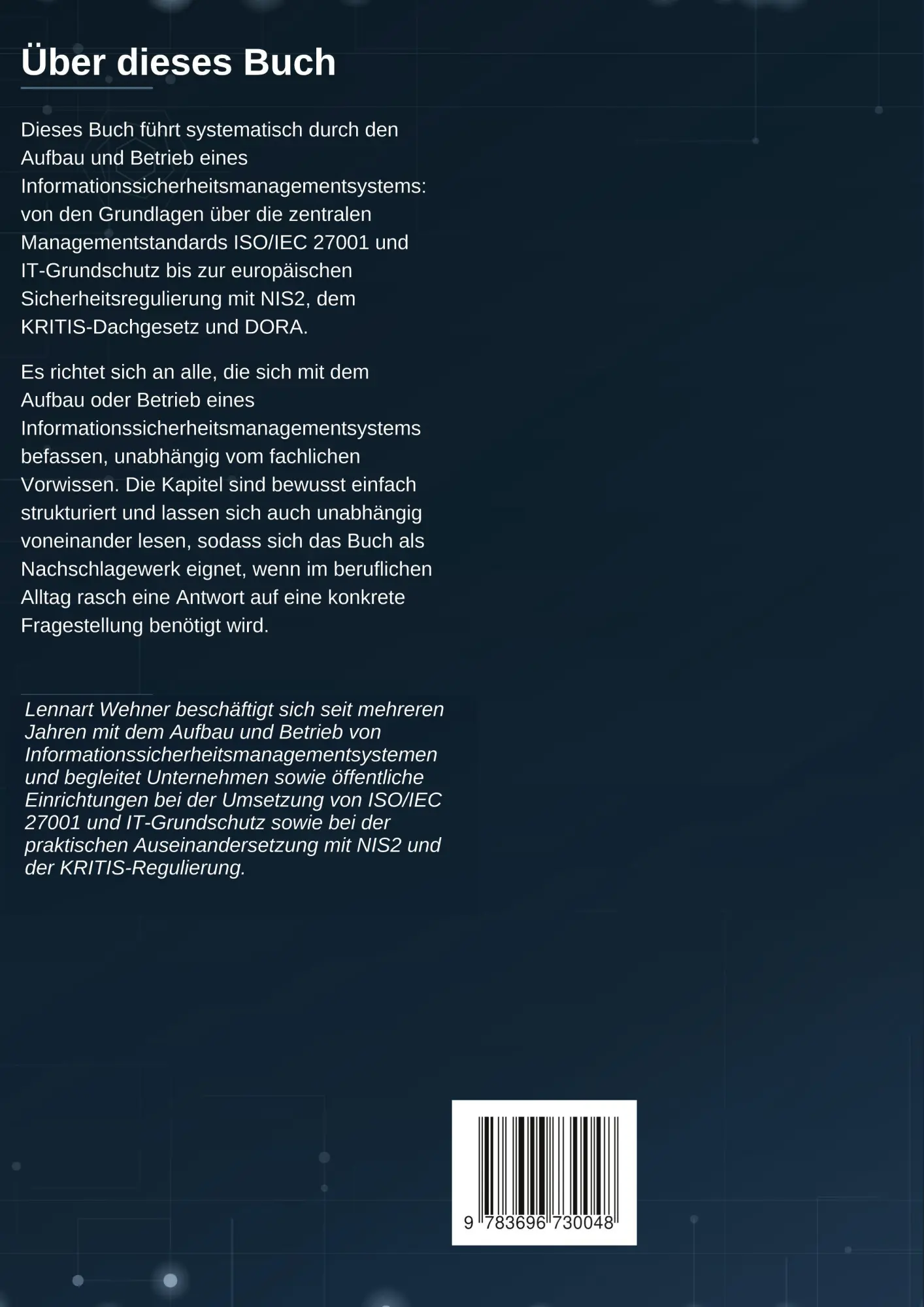 Über dieses Buch

Dieses Buch führt systematisch durch den Aufbau und Betrieb eines Informationssicherheitsmanagementsystems: von den Grundlagen über die zentralen Managementstandards ISO/IEC 27001 und IT-Grundschutz bis zur europäischen Sicherheitsregulierung mit NIS2, dem KRITIS-Dachgesetz und DORA.

Es richtet sich an alle, die sich mit dem Aufbau oder Betrieb eines Informationssicherheitsmanagementsystems befassen, unabhängig vom fachlichen Vorwissen. Die Kapitel sind bewusst einfach strukturiert und lassen sich auch unabhängig voneinander lesen, sodass sich das Buch als Nachschlagewerk eignet, wenn im beruflichen Alltag rasch eine Antwort auf eine konkrete Fragestellung benötigt wird.

Lennart Wehner beschäftigt sich seit mehreren Jahren mit dem Aufbau und Betrieb von Informationssicherheitsmanagementsystemen und begleitet Unternehmen sowie öffentliche Einrichtungen bei der Umsetzung von ISO/IEC 27001 und IT-Grundschutz sowie bei der praktischen Auseinandersetzung mit NIS2 und der KRITIS-Regulierung.

9 783696 730048